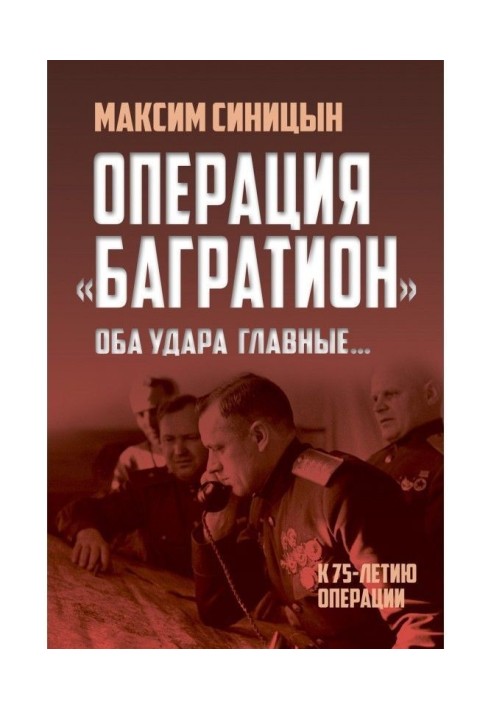 МАКСИМ СИНИЦЫН

ОПЕРАЦИЯ «БАГРАТИОН»

ОБА УДАРА ГЛАВНЫЕ...

К 75-ЛЕТИЮ ОПЕРАЦИИ